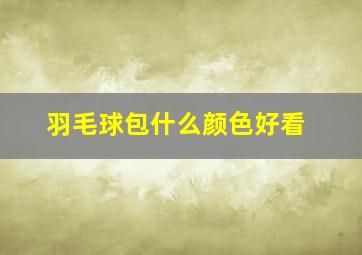 羽毛球包什么颜色好看